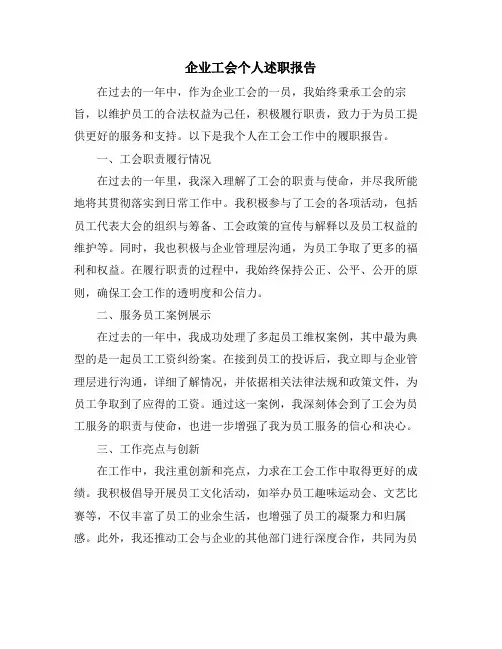 企业工会个人述职报告

在过去的一年中，作为企业工会的一员，我始终秉承工会的宗旨，以维护员工的合法权益为己任，积极履行职责，致力于为员工提供更好的服务和支持。以下是我个人在工会工作中的履职报告。

一、工会职责履行情况

在过去的一年里，我深入理解了工会的职责与使命，并尽我所能地将其贯彻落实到日常工作中。我积极参与了工会的各项活动，包括员工代表大会的组织与筹备、工会政策的宣传与解释以及员工权益的维护等。同时，我也积极与企业管理层沟通，为员工争取了更多的福利和权益。在履行职责的过程中，我始终保持公正、公平、公开的原则，确保工会工作的透明度和公信力。

二、服务员工案例展示

在过去的一年中，我成功处理了多起员工维权案例，其中最为典型的是一起员工工资纠纷案。在接到员工的投诉后，我立即与企业管理层进行沟通，详细了解情况，并依据相关法律法规和政策文件，为员工争取到了应得的工资。通过这一案例，我深刻体会到了工会为员工服务的职责与使命，也进一步增强了我为员工服务的信心和决心。

三、工作亮点与创新

在工作中，我注重创新和亮点，力求在工会工作中取得更好的成绩。我积极倡导开展员工文化活动，如举办员工趣味运动会、文艺比赛等，不仅丰富了员工的业余生活，也增强了员工的凝聚力和归属感。此外，我还推动工会与企业的其他部门进行深度合作，共同为员